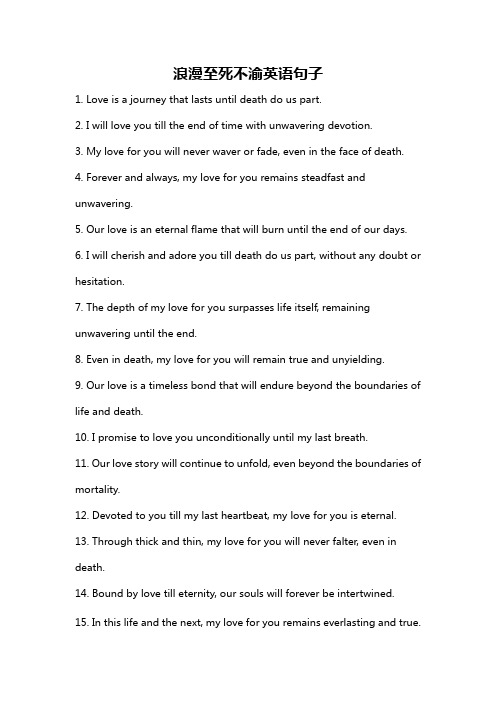 浪漫至死不渝英语句子

1. Love is a journey that lasts until death do us part.

2. I will love you till the end of time with unwavering devotion.

3. My love for you will never waver or fade, even in the face of death.

4. Forever and always, my love for you remains steadfast and unwavering.

5. Our love is an eternal flame that will burn until the end of our days.

6. I will cherish and adore you till death do us part, without any doubt or hesitation.

7. The depth of my love for you surpasses life itself, remaining unwavering until the end.

8. Even in death, my love for you will remain true and unyielding.

9. Our love is a timeless bond that will endure beyond the boundaries of life and death.

10. I promise to love you unconditionally until my last breath.

11. Our love story will continue to unfold, even beyond the boundaries of mortality.

12. Devoted to you till my last heartbeat, my love for you is eternal.

13. Through thick and thin, my love for you will never falter, even in death.

14. Bound by love till eternity, our souls will forever be intertwined.

15. In this life and the next, my love for you remains everlasting and true.